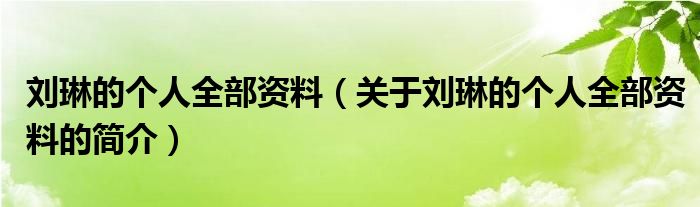 刘琳的个人全部资料（关于刘琳的个人全部资料的简介）